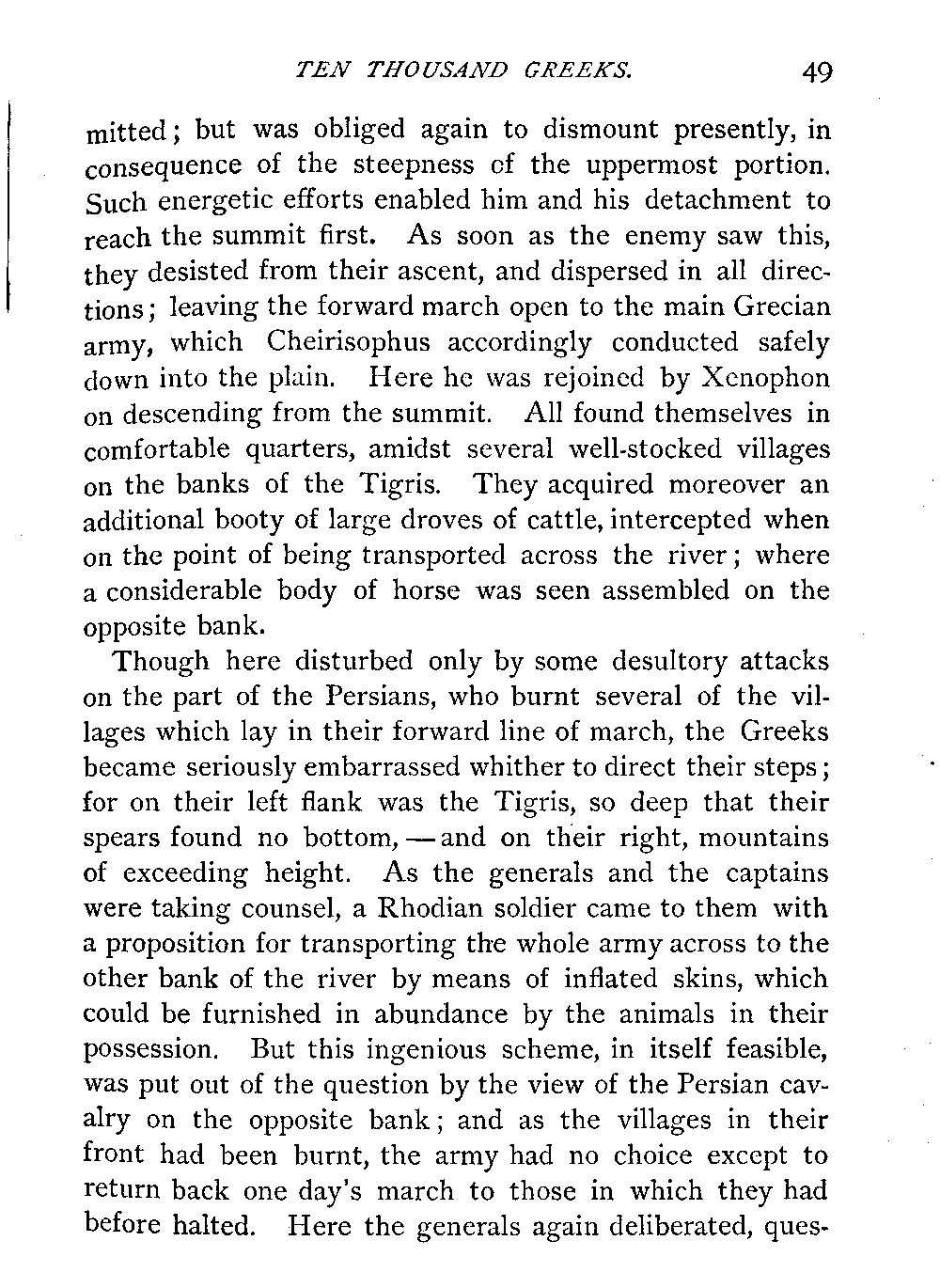 TEN THOUSAND GREEKS. 49

mitted; but was obliged again to dismount presently, in consequence of the steepness of the uppermost portion. Such energetic efforts enabled him and his detachment to reach the summit first. As soon as the enemy saw this, they desisted from their ascent, and dispersed in all directions; leaving the forward march open to the main Grecian army, which Cheirisophus accordingly conducted safely down into the plain. Here he was rejoined by Xenophon on descending from the summit. All found themselves in comfortable quarters, amidst several well-stocked villages on the banks of the Tigris. They acquired moreover an additional booty of large droves of cattle, intercepted when on the point of being transported across the river; where a considerable body of horse was seen assembled on the opposite bank.

Though here disturbed only by some desultory attacks on the part of the Persians, who burnt several of the villages which lay in their forward line of march, the Greeks became seriously embarrassed whither to direct their steps; for on their left flank was the Tigris, so deep that their spears found no bottom, — and on their right, mountains of exceeding height. As the generals and the captains were taking counsel, a Rhodian soldier came to them with a proposition for transporting the whole army across to the other bank of the river by means of inflated skins, which could be furnished in abundance by the animals in their possession. But this ingenious scheme, in itself feasible, was put out of the question by the view of the Persian cavalry on the opposite bank; and as the villages in their front had been burnt, the army had no choice except to return back one day's march to those in which they had before halted. Here the generals again deliberated, ques-